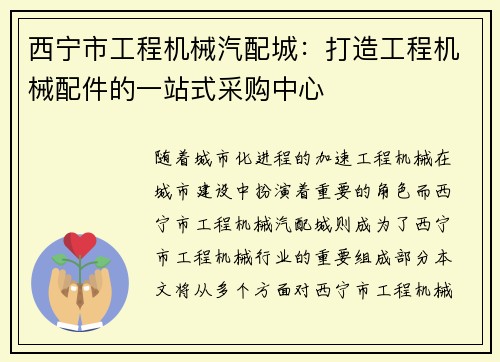 西宁市工程机械汽配城：打造工程机械配件的一站式采购中心

随着城市化进程的加速工程机械在城市建设中扮演着重要的角色而西宁市工程机械汽配城则成为了西宁市工程机械行业的重要组成部分本文将从多个方面对西宁市工程机械